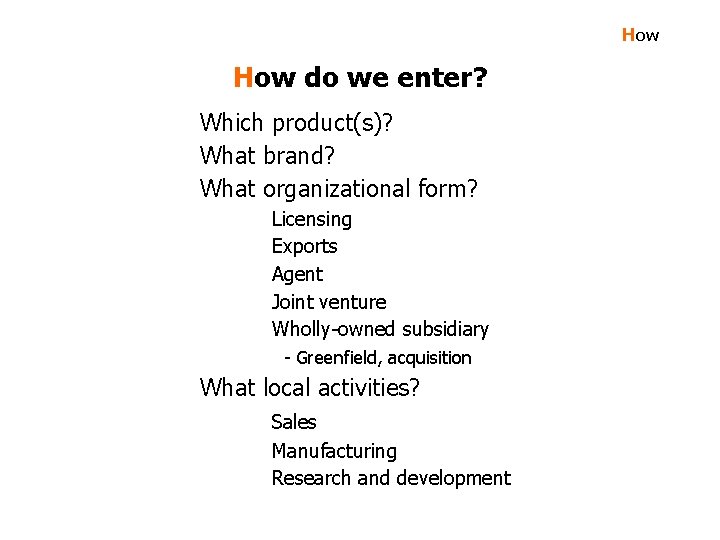 How

How do we enter?

Which product(s)?

What brand?

What organizational form?

Licensing

Exports

Agent

Joint venture

Wholly-owned subsidiary

- Greenfield, acquisition

What local activities?

Sales

Manufacturing

Research and development